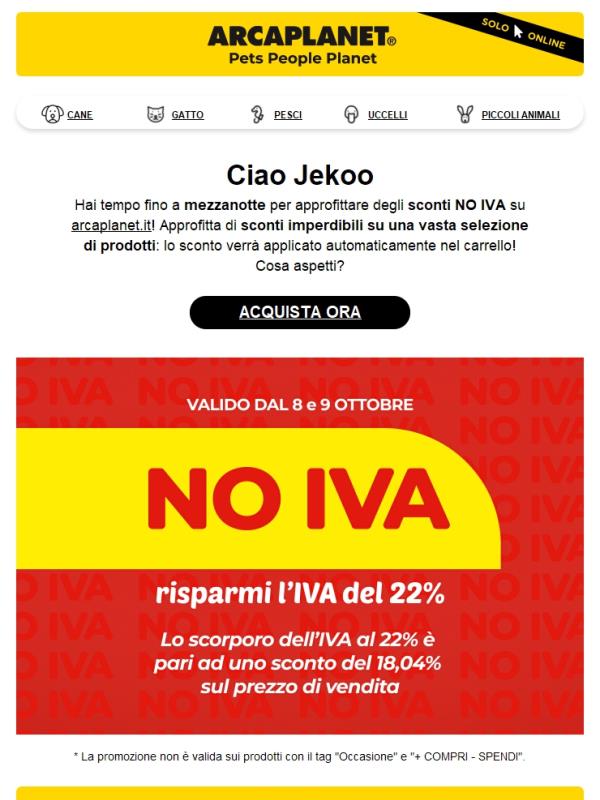 ARCAPLANET®
Pets People Planet

SOLO ONLINE

CANE GATTO PESCI UCCELLI PICCOLI ANIMALI

Ciao Jekoo

Hai tempo fino a mezzanotte per approfittare degli sconti NO IVA su arcaplanet.it! Approfitta di sconti imperdibili su una vasta selezione di prodotti: lo sconto verrà applicato automaticamente nel carrello! Cosa aspetti?

ACQUISTA ORA

VALIDO DAL 8 e 9 OTTOBRE

NO IVA

risparmi l'IVA del 22%

Lo scorporo dell'IVA al 22% è pari ad uno sconto del 18,04% sul prezzo di vendita

* La promozione non è valida sui prodotti con il tag "Occasione" e "+ COMPRI - SPENDI".